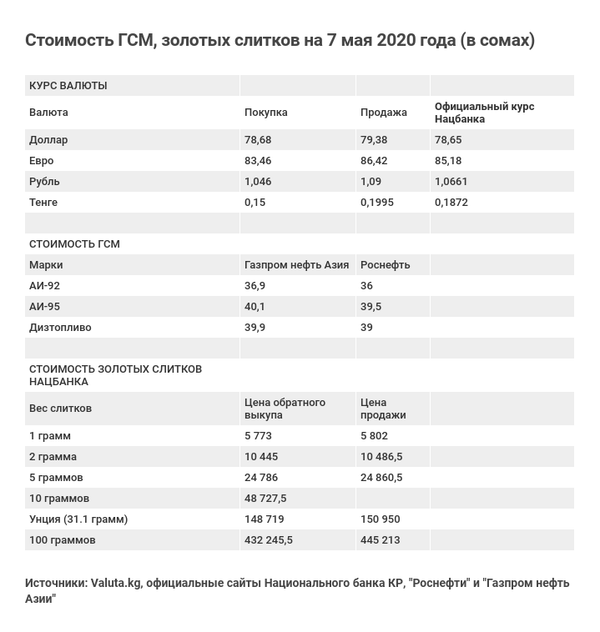 Стоимость ГСМ, золотых слитков на 7 мая 2020 года (в сомах)

| КУРС ВАЛЮТЫ | | | |
|---|---|---|---|
| Валюта | Покупка | Продажа | Официальный курс Нацбанка |
| Доллар | 78,68 | 79,38 | 78,65 |
| Евро | 83,46 | 86,42 | 85,18 |
| Рубль | 1,046 | 1,09 | 1,0661 |
| Тенге | 0,15 | 0,1995 | 0,1872 |
| | | | |
| СТОИМОСТЬ ГСМ | | | |
| Марки | Газпром нефть Азия | Роснефть | |
| АИ-92 | 36,9 | 36 | |
| АИ-95 | 40,1 | 39,5 | |
| Дизтопливо | 39,9 | 39 | |
| | | | |
| СТОИМОСТЬ ЗОЛОТЫХ СЛИТКОВ НАЦБАНКА | | | |
| Вес слитков | Цена обратного выкупа | Цена продажи | |
| 1 грамм | 5 773 | 5 802 | |
| 2 грамма | 10 445 | 10 486,5 | |
| 5 граммов | 24 786 | 24 860,5 | |
| 10 граммов | 48 727,5 | | |
| Унция (31.1 грамм) | 148 719 | 150 950 | |
| 100 граммов | 432 245,5 | 445 213 | |

Источники: Valuta.kg, официальные сайты Национального банка КР, "Роснефти" и "Газпром нефть Азии"